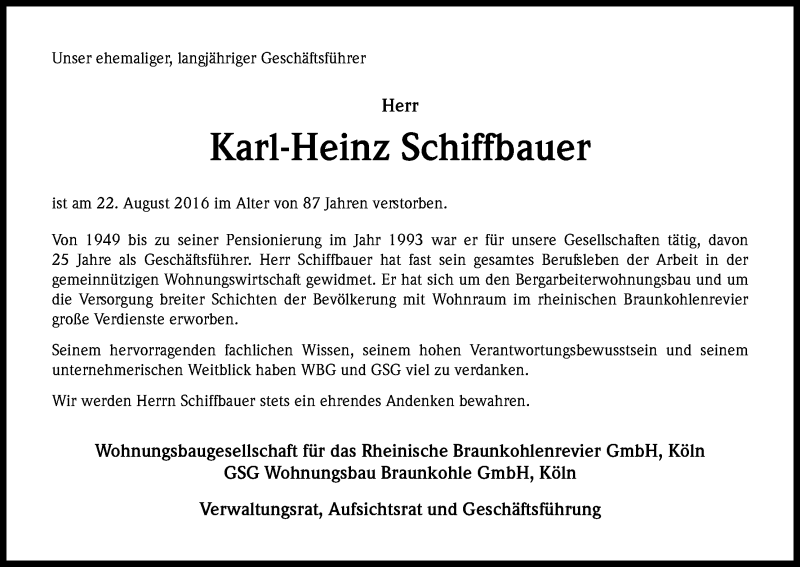 Unser ehemaliger, langjähriger Geschäftsführer

Herr

Karl-Heinz Schiffbauer

ist am 22. August 2016 im Alter von 87 Jahren verstorben.

Von 1949 bis zu seiner Pensionierung im Jahr 1993 war er für unsere Gesellschaften tätig, davon 25 Jahre als Geschäftsführer. Herr Schiffbauer hat fast sein gesamtes Berufsleben der Arbeit in der gemeinnützigen Wohnungswirtschaft gewidmet. Er hat sich um den Bergarbeiterwohnungsbau und um die Versorgung breiter Schichten der Bevölkerung mit Wohnraum im rheinischen Braunkohlenrevier große Verdienste erworben.

Seinem hervorragenden fachlichen Wissen, seinem hohen Verantwortungsbewusstsein und seinem unternehmerischen Weitblick haben WBG und GSG viel zu verdanken.

Wir werden Herrn Schiffbauer stets ein ehrendes Andenken bewahren.

Wohnungsbaugesellschaft für das Rheinische Braunkohlenrevier GmbH, Köln
GSG Wohnungsbau Braunkohle GmbH, Köln

Verwaltungsrat, Aufsichtsrat und Geschäftsführung